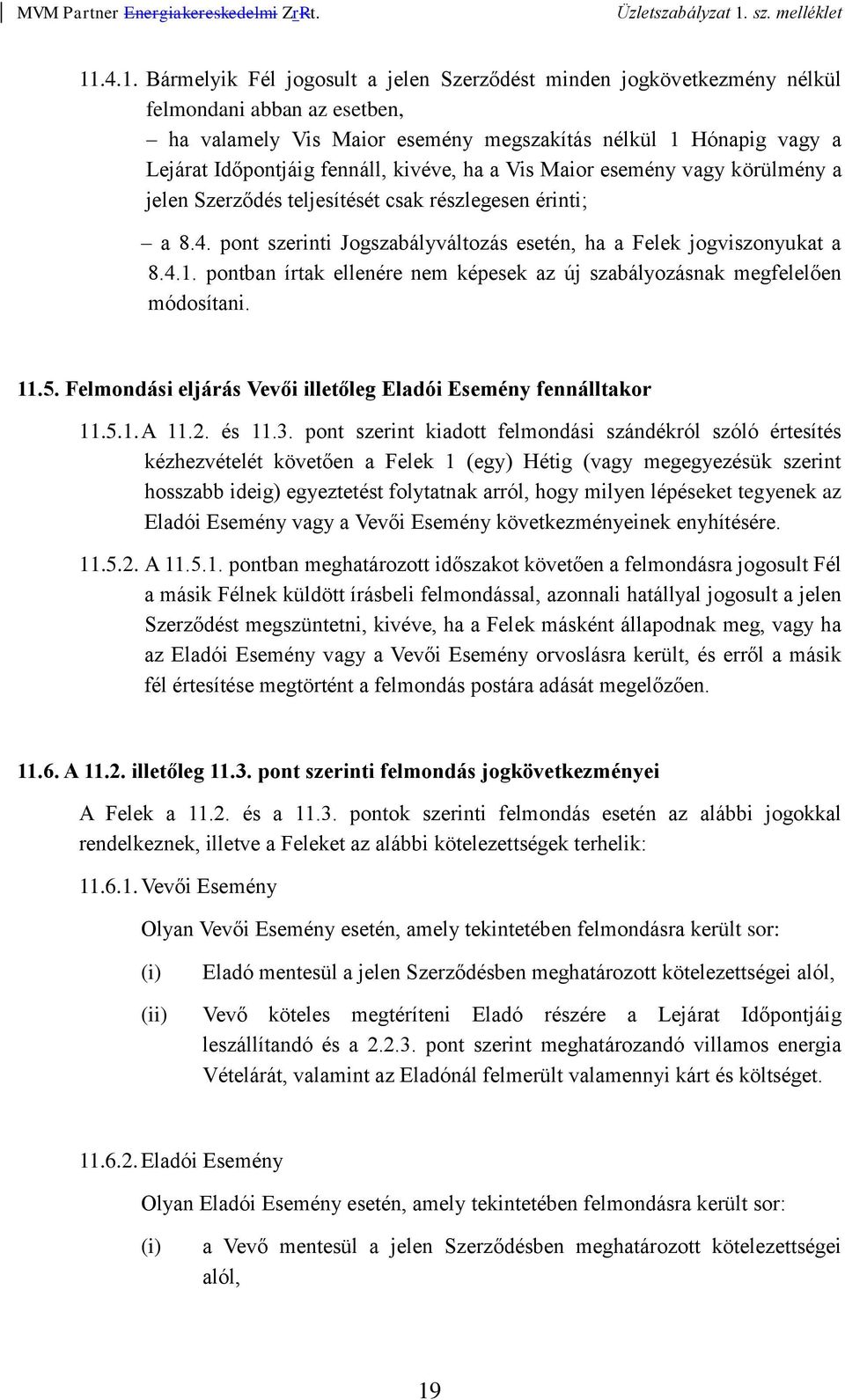 MVM Partner Energiakereskedelmi ZrRt. Üzletszabályzat 1. sz. melléklet

11.4.1. Bármelyik Fél jogosult a jelen Szerződést minden jogkövetkezmény nélkül felmondani abban az esetben,

– ha valamely Vis Maior esemény megszakítás nélkül 1 Hónapig vagy a Lejárat Időpontjáig fennáll, kivéve, ha a Vis Maior esemény vagy körülmény a jelen Szerződés teljesítését csak részlegesen érinti;

– a 8.4. pont szerinti Jogszabályváltozás esetén, ha a Felek jogviszonyukat a 8.4.1. pontban írtak ellenére nem képesek az új szabályozásnak megfelelően módosítani.

11.5. Felmondási eljárás Vevői illetőleg Eladói Esemény fennálltakor

11.5.1. A 11.2. és 11.3. pont szerint kiadott felmondási szándékról szóló értesítés kézhezvételét követően a Felek 1 (egy) Hétig (vagy megegyezésük szerint hosszabb ideig) egyeztetést folytatnak arról, hogy milyen lépéseket tegyenek az Eladói Esemény vagy a Vevői Esemény következményeinek enyhítésére.

11.5.2. A 11.5.1. pontban meghatározott időszakot követően a felmondásra jogosult Fél a másik Félnek küldött írásbeli felmondással, azonnali hatállyal jogosult a jelen Szerződést megszüntetni, kivéve, ha a Felek másként állapodnak meg, vagy ha az Eladói Esemény vagy a Vevői Esemény orvoslásra került, és erről a másik fél értesítése megtörtént a felmondás postára adását megelőzően.

11.6. A 11.2. illetőleg 11.3. pont szerinti felmondás jogkövetkezményei

A Felek a 11.2. és a 11.3. pontok szerinti felmondás esetén az alábbi jogokkal rendelkeznek, illetve a Feleket az alábbi kötelezettségek terhelik:

11.6.1. Vevői Esemény

Olyan Vevői Esemény esetén, amely tekintetében felmondásra került sor:

(i) Eladó mentesül a jelen Szerződésben meghatározott kötelezettségei alól,

(ii) Vevő köteles megtéríteni Eladó részére a Lejárat Időpontjáig leszállítandó és a 2.2.3. pont szerint meghatározandó villamos energia Vételárát, valamint az Eladónál felmerült valamennyi kárt és költséget.

11.6.2. Eladói Esemény

Olyan Eladói Esemény esetén, amely tekintetében felmondásra került sor:

(i) a Vevő mentesül a jelen Szerződésben meghatározott kötelezettségei alól,

19